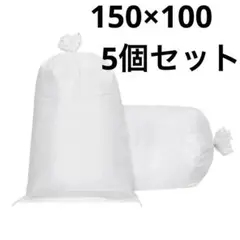 150×100
5個セット